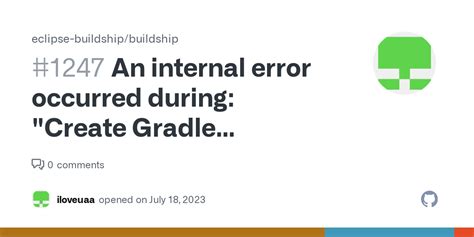 eclipse-buildship/buildship

#1247 An internal error occurred during: "Create Gradle...

0 comments

iloveuaa opened on July 18, 2023